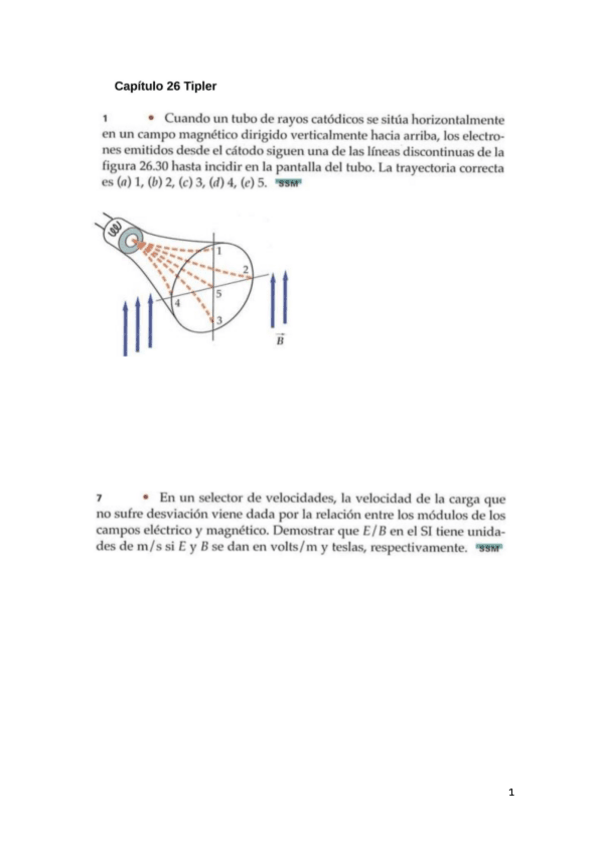 Capítulo 26 Tipler

1 • Cuando un tubo de rayos catódicos se sitúa horizontalmente en un campo magnético dirigido verticalmente hacia arriba, los electrones emitidos desde el cátodo siguen una de las líneas discontinuas de la figura 26.30 hasta incidir en la pantalla del tubo. La trayectoria correcta es (a) 1, (b) 2, (c) 3, (d) 4, (e) 5. SSM

1
2
5
4
3
$\vec{B}$

7 • En un selector de velocidades, la velocidad de la carga que no sufre desviación viene dada por la relación entre los módulos de los campos eléctrico y magnético. Demostrar que $E/B$ en el SI tiene unidades de m/s si $E$ y $B$ se dan en volts/m y teslas, respectivamente. SSM

1